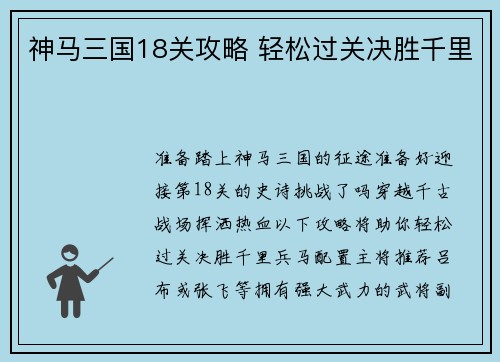 神马三国18关攻略 轻松过关决胜千里

准备踏上神马三国的征途准备好迎接第18关的史诗挑战了吗穿越千古战场挥洒热血以下攻略将助你轻松过关决胜千里兵马配置主将推荐吕布或张飞等拥有强大武力的武将副